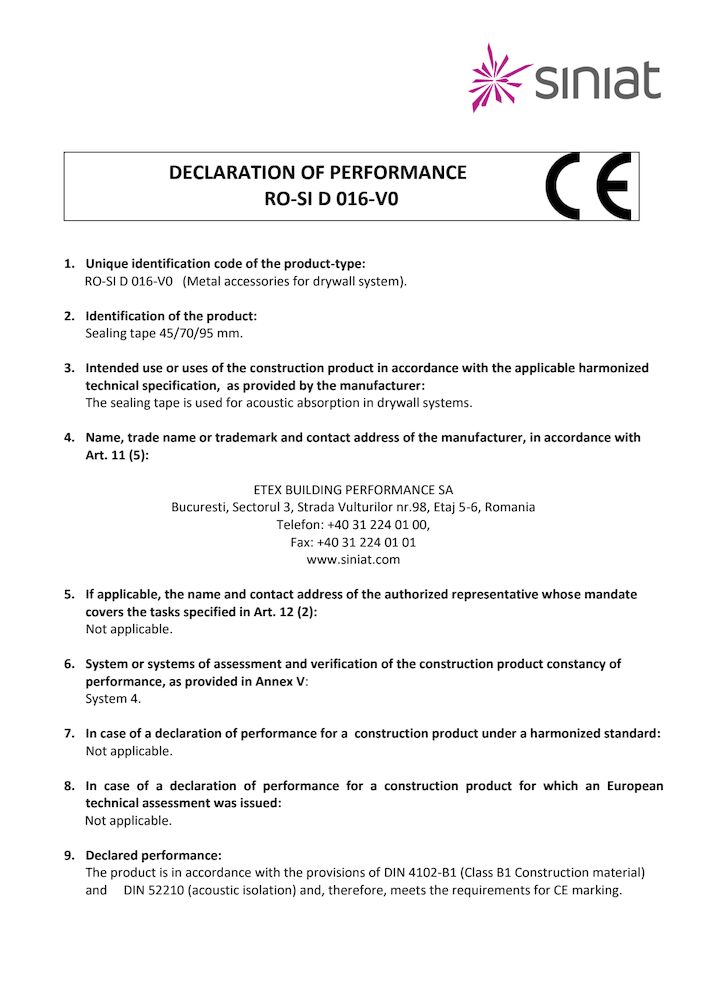 siniat

DECLARATION OF PERFORMANCE
RO-SI D 016-V0

CE

1. Unique identification code of the product-type:
RO-SI D 016-V0 (Metal accessories for drywall system).

2. Identification of the product:
Sealing tape 45/70/95 mm.

3. Intended use or uses of the construction product in accordance with the applicable harmonized technical specification, as provided by the manufacturer:
The sealing tape is used for acoustic absorption in drywall systems.

4. Name, trade name or trademark and contact address of the manufacturer, in accordance with Art. 11 (5):

ETEX BUILDING PERFORMANCE SA
Bucuresti, Sectorul 3, Strada Vulturilor nr.98, Etaj 5-6, Romania
Telefon: +40 31 224 01 00,
Fax: +40 31 224 01 01
www.siniat.com

5. If applicable, the name and contact address of the authorized representative whose mandate covers the tasks specified in Art. 12 (2):
Not applicable.

6. System or systems of assessment and verification of the construction product constancy of performance, as provided in Annex V:
System 4.

7. In case of a declaration of performance for a construction product under a harmonized standard:
Not applicable.

8. In case of a declaration of performance for a construction product for which an European technical assessment was issued:
Not applicable.

9. Declared performance:
The product is in accordance with the provisions of DIN 4102-B1 (Class B1 Construction material) and DIN 52210 (acoustic isolation) and, therefore, meets the requirements for CE marking.